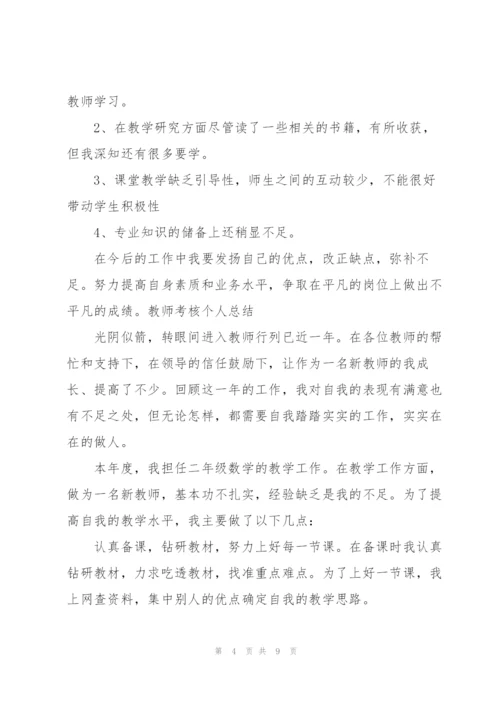 教师学习。

2、在教学研究方面尽管读了一些相关的书籍，有所收获，但我深知还有很多要学。

3、课堂教学缺乏引导性，师生之间的互动较少，不能很好带动学生积极性

4、专业知识的储备上还稍显不足。

在今后的工作中我要发扬自己的优点，改正缺点，弥补不足。努力提高自身素质和业务水平，争取在平凡的岗位上做出不平凡的成绩。教师考核个人总结

光阴似箭，转眼间进入教师行列已近一年。在各位教师的帮忙和支持下，在领导的信任鼓励下，让作为一名新教师的我成长、提高了不少。回顾这一年的工作，我对自我的表现有满意也有不足之处，但无论怎样，都需要自我踏踏实实的工作，实实在在的做人。

本年度，我担任二年级数学的教学工作。在教学工作方面，做为一名新教师，基本功不扎实，经验缺乏是我的不足。为了提高自我的教学水平，我主要做了以下几点：

认真备课，钻研教材，努力上好每一节课。在备课时我认真钻研教材，力求吃透教材，找准重点难点。为了上好一节课，我上网查资料，集中别人的优点确定自我的教学思路。

第 4 页 共 9 页